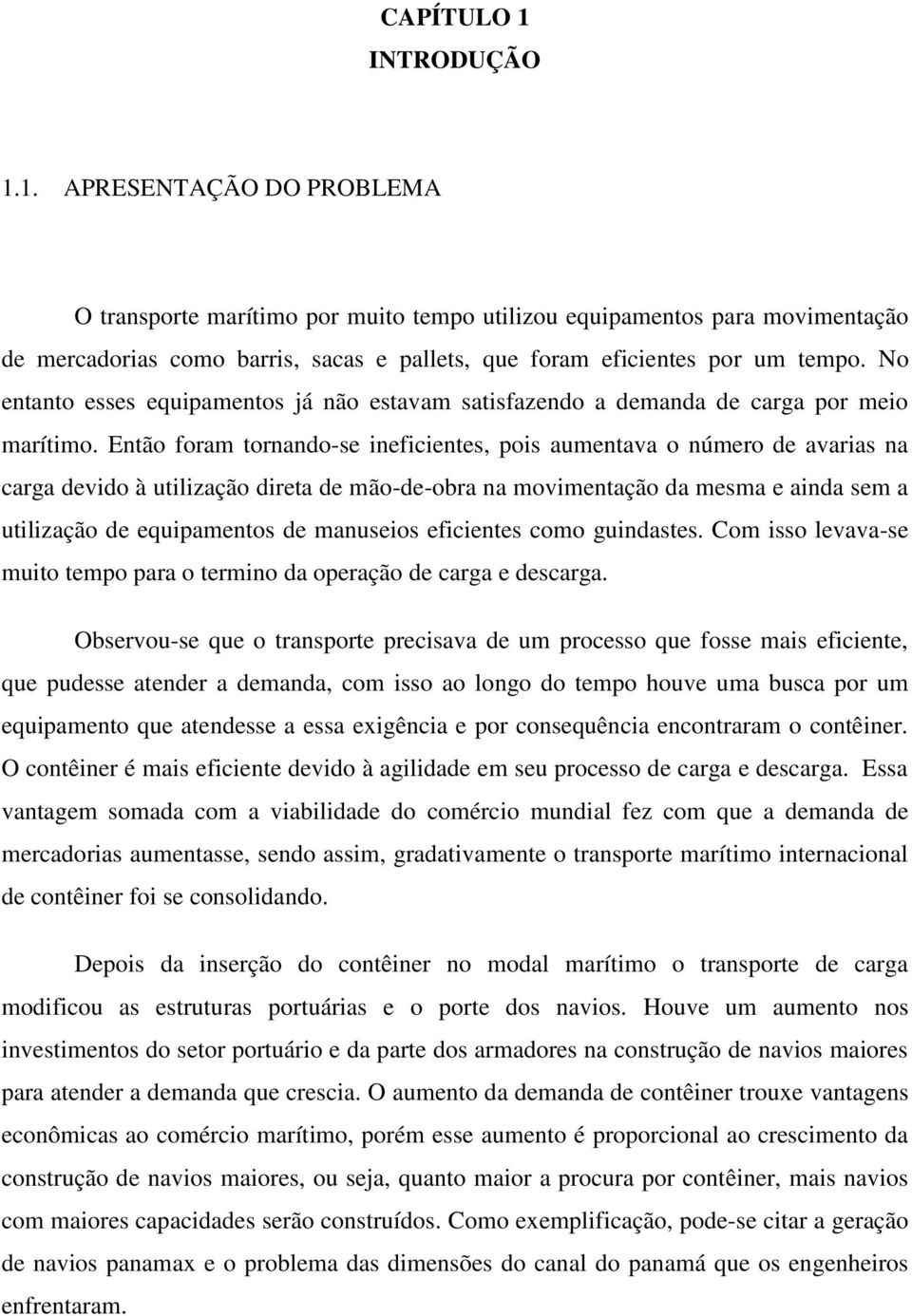 CAPÍTULO 1
INTRODUÇÃO

1.1. APRESENTAÇÃO DO PROBLEMA

O transporte marítimo por muito tempo utilizou equipamentos para movimentação de mercadorias como barris, sacas e pallets, que foram eficientes por um tempo. No entanto esses equipamentos já não estavam satisfazendo a demanda de carga por meio marítimo. Então foram tornando-se ineficientes, pois aumentava o número de avarias na carga devido à utilização direta de mão-de-obra na movimentação da mesma e ainda sem a utilização de equipamentos de manuseios eficientes como guindastes. Com isso levava-se muito tempo para o termino da operação de carga e descarga.

Observou-se que o transporte precisava de um processo que fosse mais eficiente, que pudesse atender a demanda, com isso ao longo do tempo houve uma busca por um equipamento que atendesse a essa exigência e por consequência encontraram o contêiner. O contêiner é mais eficiente devido à agilidade em seu processo de carga e descarga. Essa vantagem somada com a viabilidade do comércio mundial fez com que a demanda de mercadorias aumentasse, sendo assim, gradativamente o transporte marítimo internacional de contêiner foi se consolidando.

Depois da inserção do contêiner no modal marítimo o transporte de carga modificou as estruturas portuárias e o porte dos navios. Houve um aumento nos investimentos do setor portuário e da parte dos armadores na construção de navios maiores para atender a demanda que crescia. O aumento da demanda de contêiner trouxe vantagens econômicas ao comércio marítimo, porém esse aumento é proporcional ao crescimento da construção de navios maiores, ou seja, quanto maior a procura por contêiner, mais navios com maiores capacidades serão construídos. Como exemplificação, pode-se citar a geração de navios panamax e o problema das dimensões do canal do panamá que os engenheiros enfrentaram.